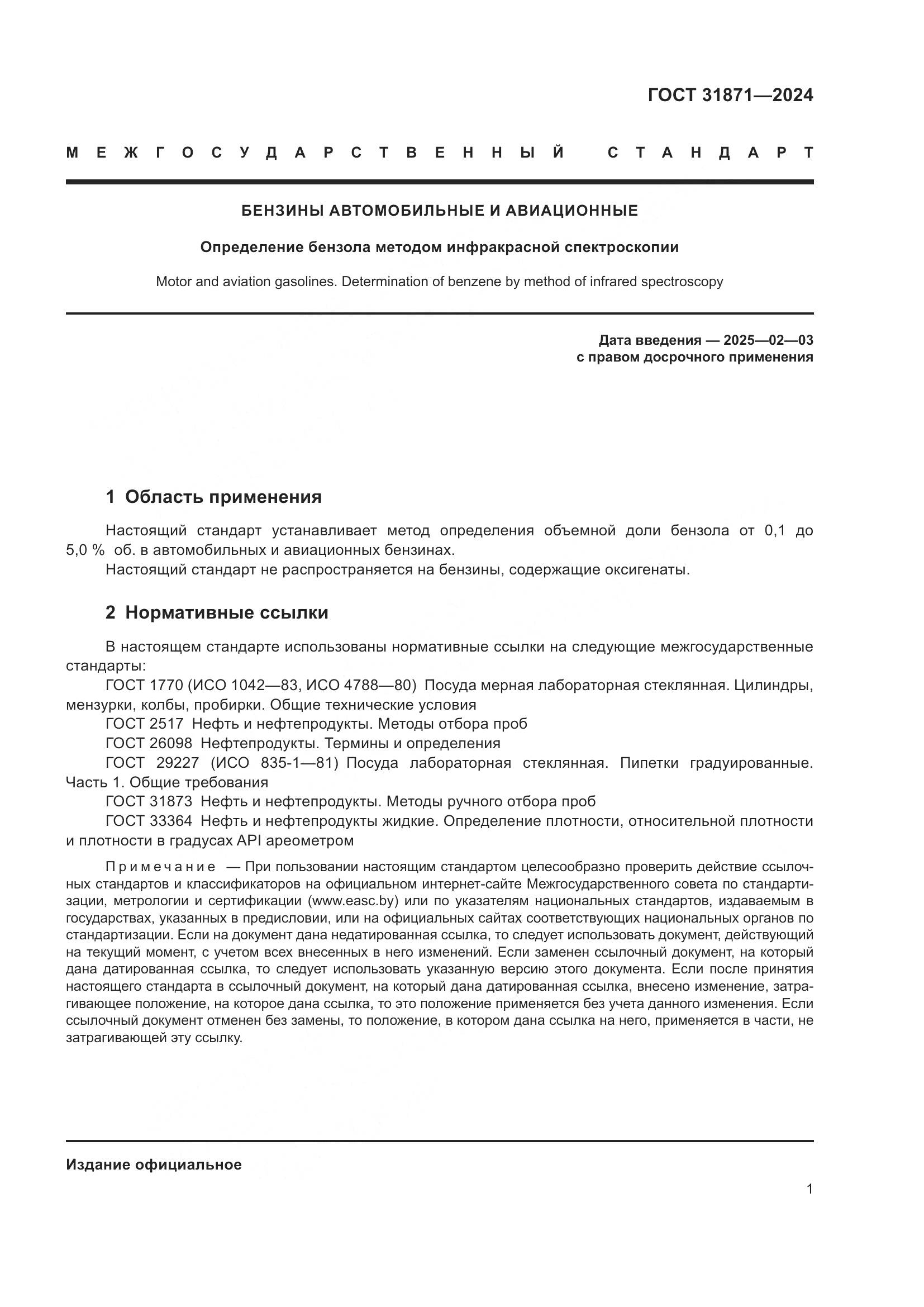 ГОСТ 31871—2024

МЕЖГОСУДАРСТВЕННЫЙ СТАНДАРТ

БЕНЗИНЫ АВТОМОБИЛЬНЫЕ И АВИАЦИОННЫЕ

Определение бензола методом инфракрасной спектроскопии

Motor and aviation gasolines. Determination of benzene by method of infrared spectroscopy

Дата введения — 2025—02—03
с правом досрочного применения

1 Область применения

Настоящий стандарт устанавливает метод определения объемной доли бензола от 0,1 до 5,0 % об. в автомобильных и авиационных бензинах.

Настоящий стандарт не распространяется на бензины, содержащие оксигенаты.

2 Нормативные ссылки

В настоящем стандарте использованы нормативные ссылки на следующие межгосударственные стандарты:

ГОСТ 1770 (ИСО 1042—83, ИСО 4788—80) Посуда мерная лабораторная стеклянная. Цилиндры, мензурки, колбы, пробирки. Общие технические условия

ГОСТ 2517 Нефть и нефтепродукты. Методы отбора проб

ГОСТ 26098 Нефтепродукты. Термины и определения

ГОСТ 29227 (ИСО 835-1—81) Посуда лабораторная стеклянная. Пипетки градуированные. Часть 1. Общие требования

ГОСТ 31873 Нефть и нефтепродукты. Методы ручного отбора проб

ГОСТ 33364 Нефть и нефтепродукты жидкие. Определение плотности, относительной плотности и плотности в градусах API ареометром

Примечание — При пользовании настоящим стандартом целесообразно проверить действие ссылочных стандартов и классификаторов на официальном интернет-сайте Межгосударственного совета по стандартизации, метрологии и сертификации (www.easc.by) или по указателям национальных стандартов, издаваемым в государствах, указанных в предисловии, или на официальных сайтах соответствующих национальных органов по стандартизации. Если на документ дана недатированная ссылка, то следует использовать документ, действующий на текущий момент, с учетом всех внесенных в него изменений. Если заменен ссылочный документ, на который дана датированная ссылка, то следует использовать указанную версию этого документа. Если после принятия настоящего стандарта в ссылочный документ, на который дана датированная ссылка, внесено изменение, затрагивающее положение, на которое дана ссылка, то это положение применяется без учета данного изменения. Если ссылочный документ отменен без замены, то положение, в котором дана ссылка на него, применяется в части, не затрагивающей эту ссылку.

Издание официальное

1